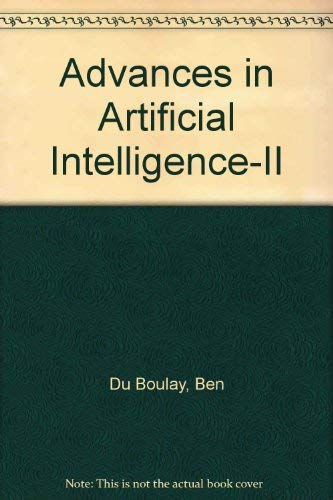 Advances in Artificial Intelligence-II

Du Boulay, Ben

Note: This is not the actual book cover